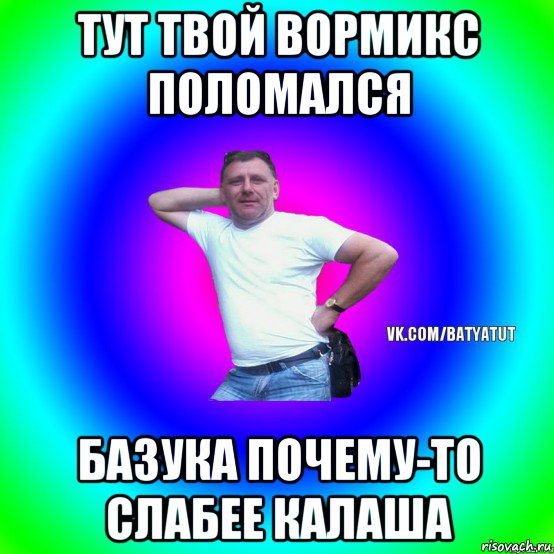 ТУТ ТВОЙ ВОРМИКС ПОЛОМАЛСЯ

VK.COM/BATYATUT

БАЗУКА ПОЧЕМУ-ТО СЛАБЕЕ КАЛАША

risovach.ru